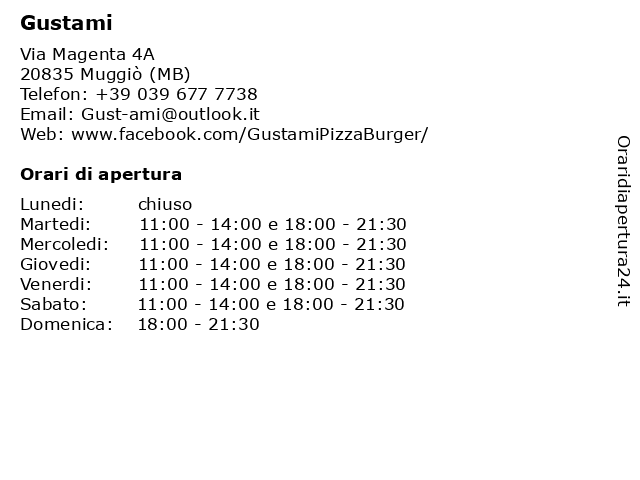 Gustami

Via Magenta 4A
20835 Muggiò (MB)
Telefon: +39 039 677 7738
Email: Gust-ami@outlook.it
Web: www.facebook.com/GustamiPizzaBurger/

Orari di apertura

| | |
|---|---|
| Lunedi: | chiuso |
| Martedi: | 11:00 - 14:00 e 18:00 - 21:30 |
| Mercoledi: | 11:00 - 14:00 e 18:00 - 21:30 |
| Giovedi: | 11:00 - 14:00 e 18:00 - 21:30 |
| Venerdi: | 11:00 - 14:00 e 18:00 - 21:30 |
| Sabato: | 11:00 - 14:00 e 18:00 - 21:30 |
| Domenica: | 18:00 - 21:30 |

Oraridiapertura24.it